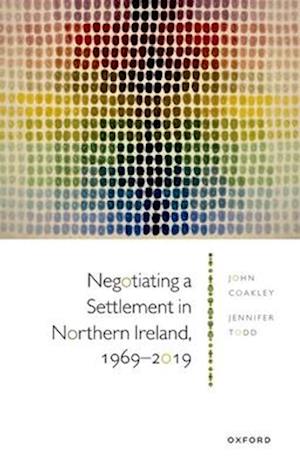 Negotiating a Settlement in Northern Ireland, 1969–2019

JOHN COAKLEY

JENNIFER TODD

OXFORD